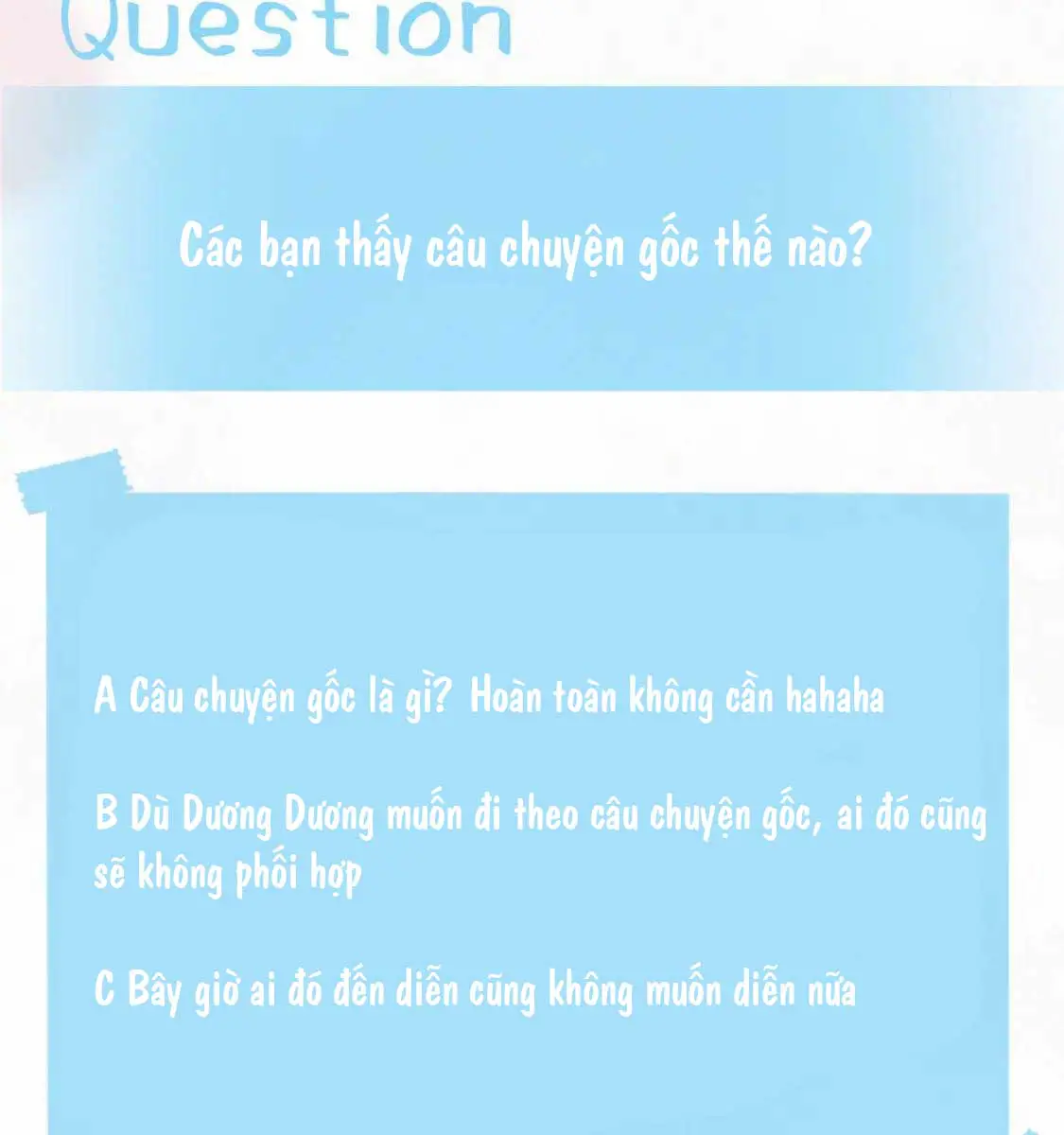 Question

Các bạn thấy câu chuyện gốc thế nào?

A Câu chuyện gốc là gì? Hoàn toàn không cần hahaha

B Dù Dương Dương muốn đi theo câu chuyện gốc, ai đó cũng sẽ không phối hợp

C Bây giờ ai đó đến diễn cũng không muốn diễn nữa